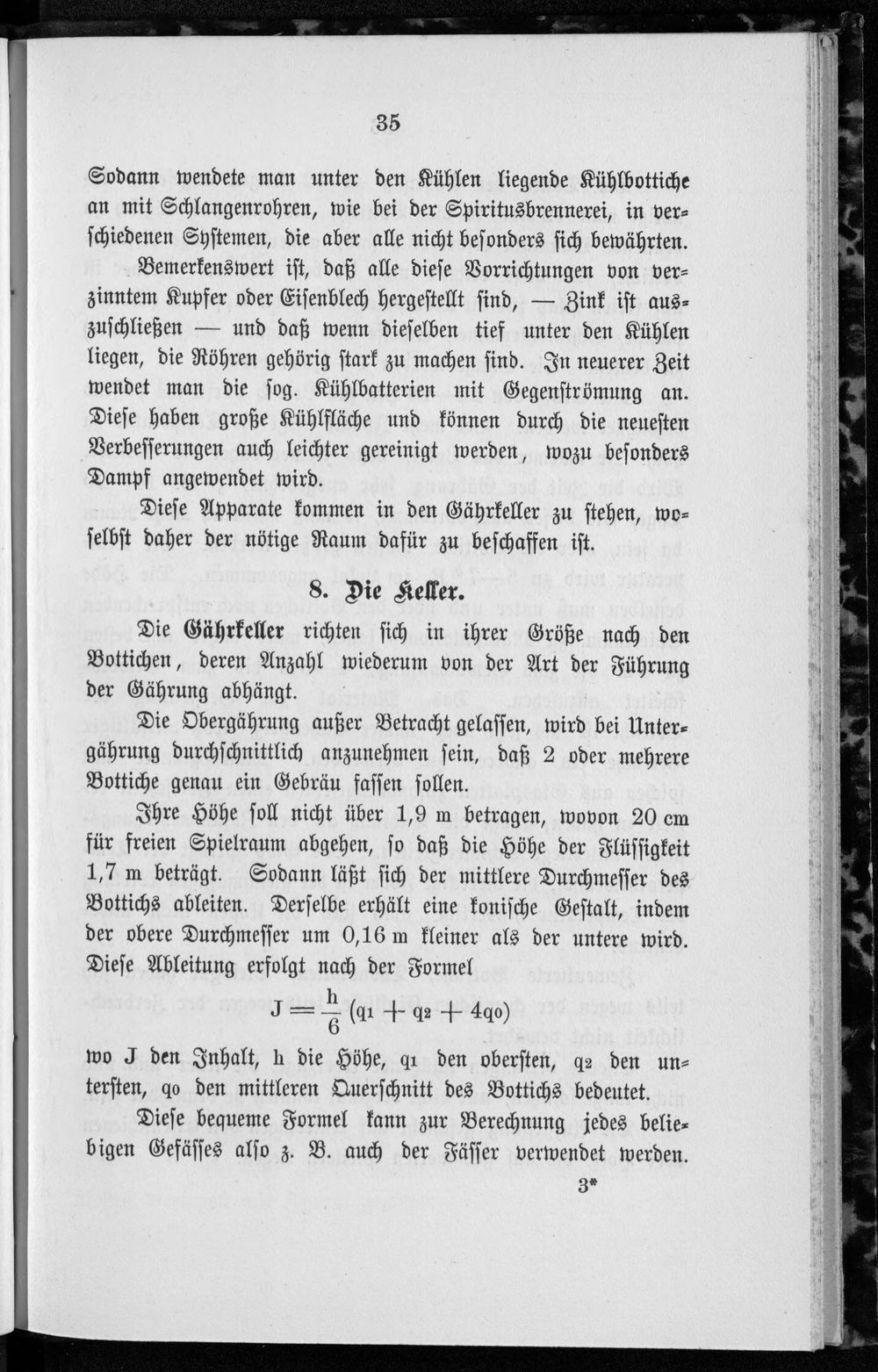 35

Sodann wendete man unter den Kühlen liegende Kühlbottiche an mit Schlangenrohren, wie bei der Spiritusbrennerei, in verschiedenen Systemen, die aber alle nicht besonders sich bewährten.

Bemerkenswert ist, daß alle diese Vorrichtungen von verzinntem Kupfer oder Eisenblech hergestellt sind, — Zink ist auszuschließen — und daß wenn dieselben tief unter den Kühlen liegen, die Röhren gehörig stark zu machen sind. In neuerer Zeit wendet man die sog. Kühlbatterien mit Gegenströmung an. Diese haben große Kühlfläche und können durch die neuesten Verbesserungen auch leichter gereinigt werden, wozu besonders Dampf angewendet wird.

Diese Apparate kommen in den Gährkeller zu stehen, woselbst daher der nötige Raum dafür zu beschaffen ist.

8. Die Keller.

Die Gährkeller richten sich in ihrer Größe nach den Bottichen, deren Anzahl wiederum von der Art der Führung der Gährung abhängt.

Die Obergährung außer Betracht gelassen, wird bei Untergährung durchschnittlich anzunehmen sein, daß 2 oder mehrere Bottiche genau ein Gebräu fassen sollen.

Ihre Höhe soll nicht über 1,9 m betragen, wovon 20 cm für freien Spielraum abgehen, so daß die Höhe der Flüssigkeit 1,7 m beträgt. Sodann läßt sich der mittlere Durchmesser des Bottichs ableiten. Derselbe erhält eine konische Gestalt, indem der obere Durchmesser um 0,16 m kleiner als der untere wird. Diese Ableitung erfolgt nach der Formel

$J = \frac{h}{6} (q_1 + q_2 + 4q_0)$

wo J den Inhalt, h die Höhe, $q_1$ den obersten, $q_2$ den untersten, $q_0$ den mittleren Querschnitt des Bottichs bedeutet.

Diese bequeme Formel kann zur Berechnung jedes beliebigen Gefässes also z. B. auch der Fässer verwendet werden.

3*